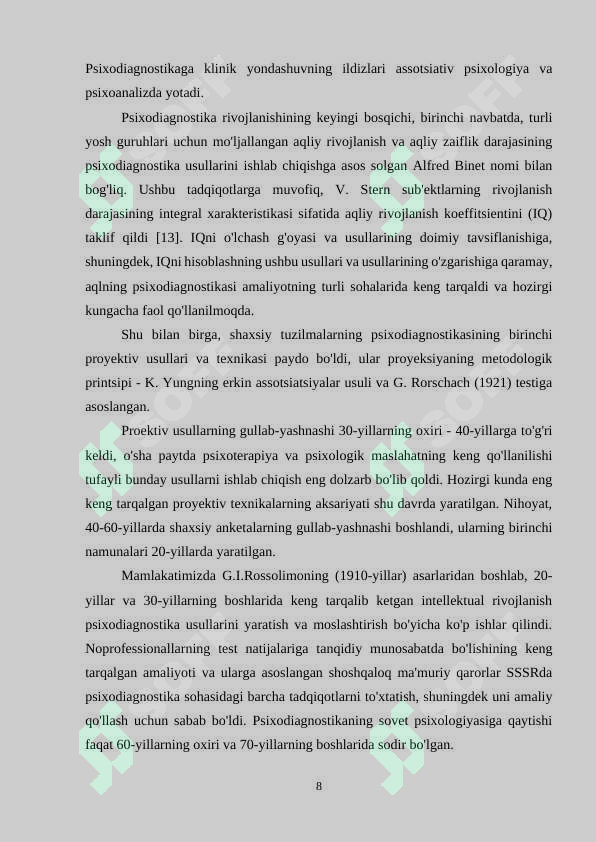 Psixodiagnostikaga klinik yondashuvning ildizlari assotsiativ psixologiya va psixoanalizda yotadi.

Psixodiagnostika rivojlanishining keyingi bosqichi, birinchi navbatda, turli yosh guruhlari uchun mo'ljallangan aqliy rivojlanish va aqliy zaiflik darajasining psixodiagnostika usullarini ishlab chiqishga asos solgan Alfred Binet nomi bilan bog'liq. Ushbu tadqiqotlarga muvofiq, V. Stern sub'ektlarning rivojlanish darajasining integral xarakteristikasi sifatida aqliy rivojlanish koeffitsientini (IQ) taklif qildi [13]. IQni o'lchash g'oyasi va usullarining doimiy tavsiflanishiga, shuningdek, IQni hisoblashning ushbu usullari va usullarining o'zgarishiga qaramay, aqlning psixodiagnostikasi amaliyotning turli sohalarida keng tarqaldi va hozirgi kungacha faol qo'llanilmoqda.

Shu bilan birga, shaxsiy tuzilmalarning psixodiagnostikasining birinchi proyektiv usullari va texnikasi paydo bo'ldi, ular proyeksiyaning metodologik printsipi - K. Yungning erkin assotsiatsiyalar usuli va G. Rorschach (1921) testiga asoslangan.

Proektiv usullarning gullab-yashnashi 30-yillarning oxiri - 40-yillarga to'g'ri keldi, o'sha paytda psixoterapiya va psixologik maslahatning keng qo'llanilishi tufayli bunday usullarni ishlab chiqish eng dolzarb bo'lib qoldi. Hozirgi kunda eng keng tarqalgan proyektiv texnikalarning aksariyati shu davrda yaratilgan. Nihoyat, 40-60-yillarda shaxsiy anketalarning gullab-yashnashi boshlandi, ularning birinchi namunalari 20-yillarda yaratilgan.

Mamlakatimizda G.I.Rossolimoning (1910-yillar) asarlaridan boshlab, 20-yillar va 30-yillarning boshlarida keng tarqalib ketgan intellektual rivojlanish psixodiagnostika usullarini yaratish va moslashtirish bo'yicha ko'p ishlar qilindi. Noprofessionallarning test natijalariga tanqidiy munosabatda bo'lishining keng tarqalgan amaliyoti va ularga asoslangan shoshqaloq ma'muriy qarorlar SSSRda psixodiagnostika sohasidagi barcha tadqiqotlarni to'xtatish, shuningdek uni amaliy qo'llash uchun sabab bo'ldi. Psixodiagnostikaning sovet psixologiyasiga qaytishi faqat 60-yillarning oxiri va 70-yillarning boshlarida sodir bo'lgan.

8